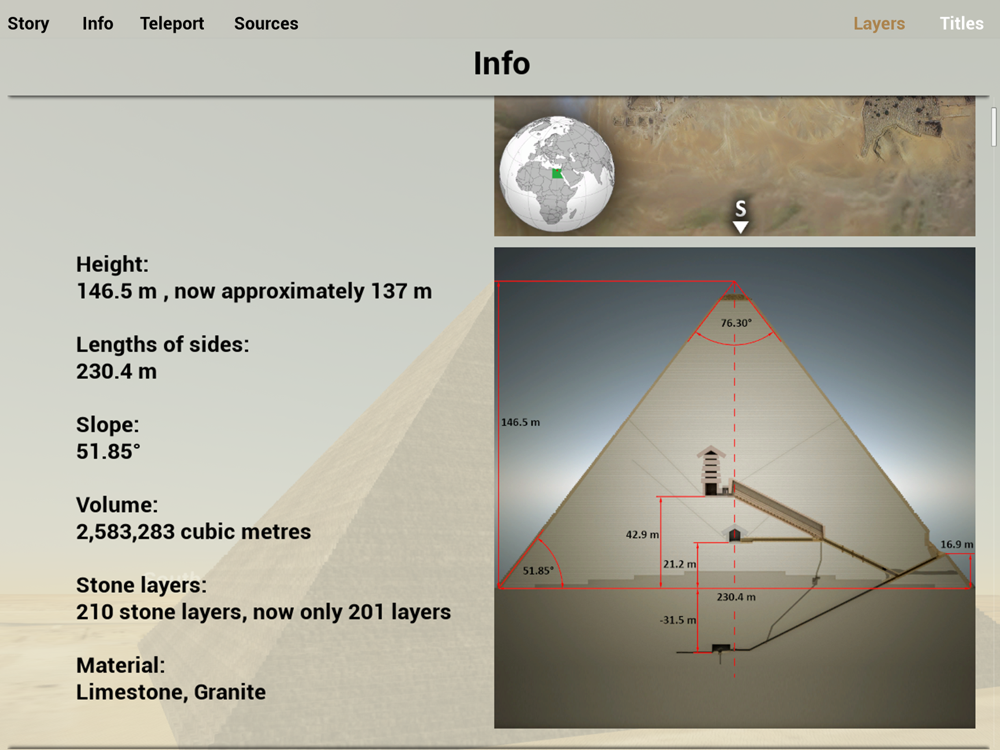 Story Info Teleport Sources Layers Titles

Info

S

Height:
146.5 m , now approximately 137 m

Lengths of sides:
230.4 m

Slope:
51.85°

Volume:
2,583,283 cubic metres

Stone layers:
210 stone layers, now only 201 layers

Material:
Limestone, Granite

76.30°

146.5 m

42.9 m

21.2 m

51.85°

230.4 m

16.9 m

-31.5 m